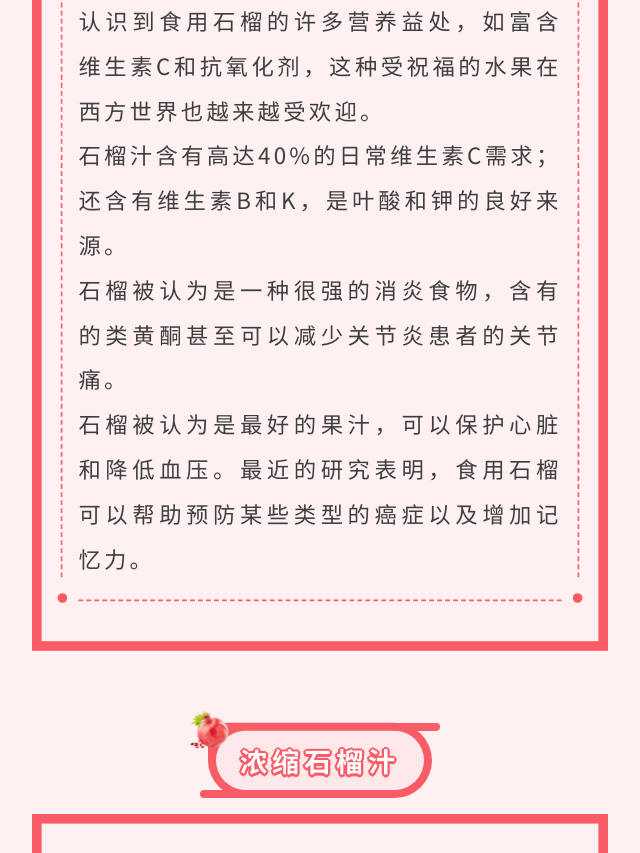 认识到食用石榴的许多营养益处，如富含维生素C和抗氧化剂，这种受祝福的水果在西方世界也越来越受欢迎。

石榴汁含有高达40%的日常维生素C需求；还含有维生素B和K，是叶酸和钾的良好来源。

石榴被认为是一种很强的消炎食物，含有的类黄酮甚至可以减少关节炎患者的关节痛。

石榴被认为是最好的果汁，可以保护心脏和降低血压。最近的研究表明，食用石榴可以帮助预防某些类型的癌症以及增加记忆力。

浓缩石榴汁